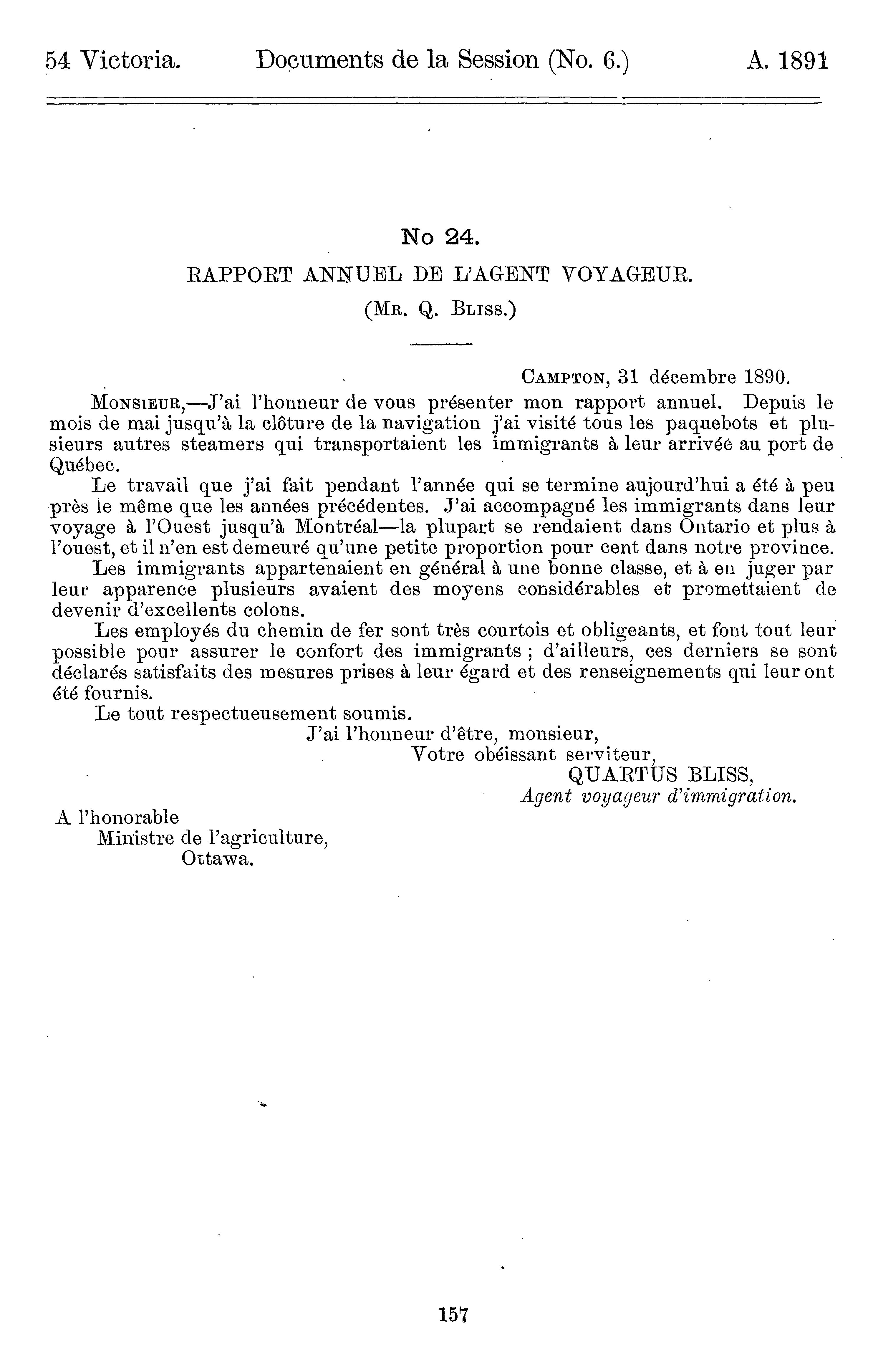 54 Victoria. Documents de la Session (No. 6.) A. 1891

No 24.

RAPPORT ANNUEL DE L'AGENT VOYAGEUR.

(Mr. Q. Bliss.)

Campton, 31 décembre 1890.

Monsieur,—J'ai l'honneur de vous présenter mon rapport annuel. Depuis le mois de mai jusqu'à la clôture de la navigation j'ai visité tous les paquebots et plusieurs autres steamers qui transportaient les immigrants à leur arrivée au port de Québec.

Le travail que j'ai fait pendant l'année qui se termine aujourd'hui a été à peu près le même que les années précédentes. J'ai accompagné les immigrants dans leur voyage à l'Ouest jusqu'à Montréal—la plupart se rendaient dans Ontario et plus à l'ouest, et il n'en est demeuré qu'une petite proportion pour cent dans notre province.

Les immigrants appartenaient en général à une bonne classe, et à en juger par leur apparence plusieurs avaient des moyens considérables et promettaient de devenir d'excellents colons.

Les employés du chemin de fer sont très courtois et obligeants, et font tout leur possible pour assurer le confort des immigrants ; d'ailleurs, ces derniers se sont déclarés satisfaits des mesures prises à leur égard et des renseignements qui leur ont été fournis.

Le tout respectueusement soumis.

J'ai l'honneur d'être, monsieur,
Votre obéissant serviteur,
QUARTUS BLISS,
Agent voyageur d'immigration.

A l'honorable
Ministre de l'agriculture,
Ottawa.

157